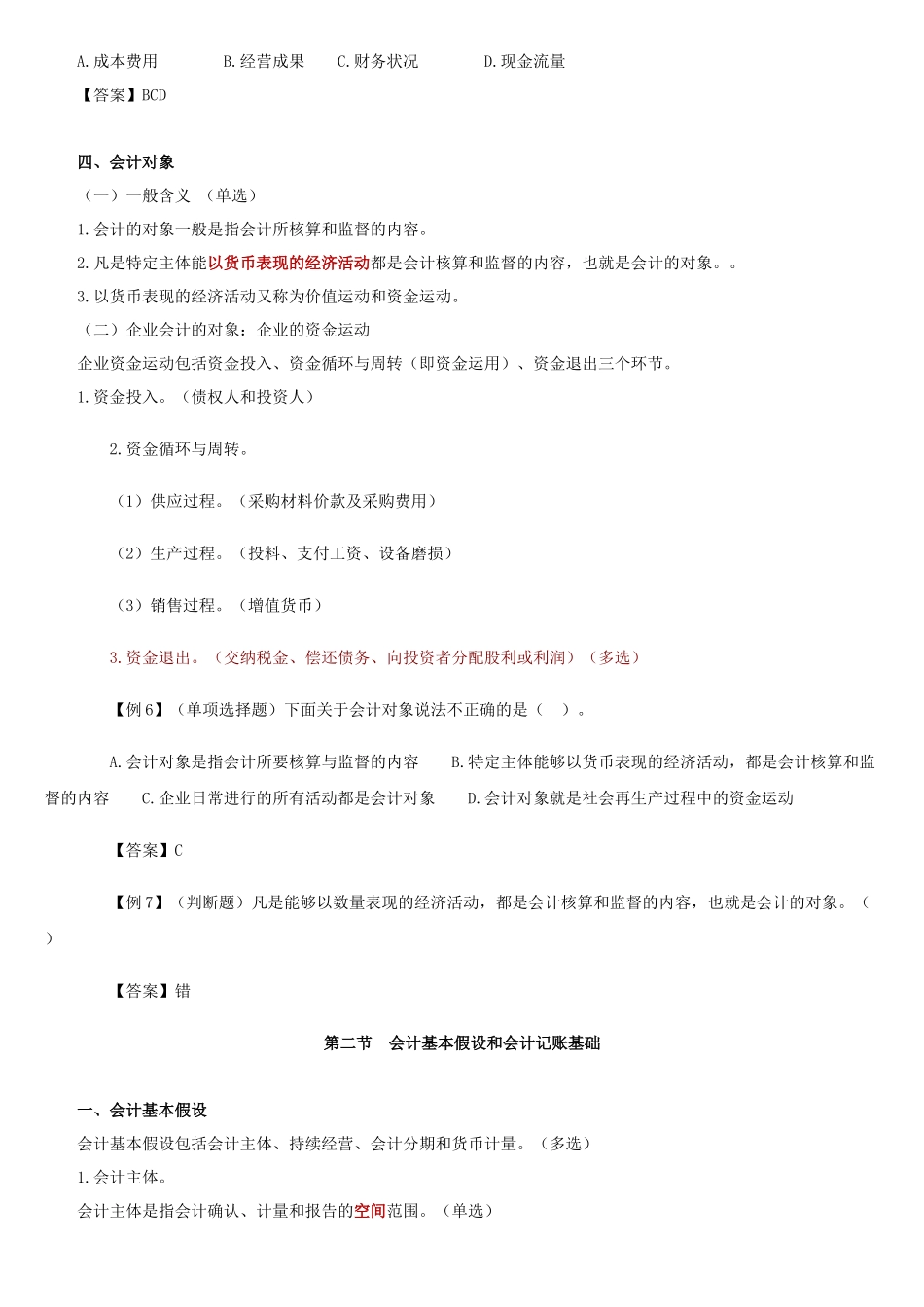 A.成本费用 B.经营成果 C.财务状况 D.现金流量

【答案】BCD

四、会计对象

（一）一般含义 （单选）

1.会计的对象一般是指会计所核算和监督的内容。

2.凡是特定主体能以货币表现的经济活动都是会计核算和监督的内容，也就是会计的对象。。

3.以货币表现的经济活动又称为价值运动和资金运动。

（二）企业会计的对象：企业的资金运动

企业资金运动包括资金投入、资金循环与周转（即资金运用）、资金退出三个环节。

1.资金投入。（债权人和投资人）

2.资金循环与周转。

（1）供应过程。（采购材料价款及采购费用）

（2）生产过程。（投料、支付工资、设备磨损）

（3）销售过程。（增值货币）

3.资金退出。（交纳税金、偿还债务、向投资者分配股利或利润）（多选）

【例6】（单项选择题）下面关于会计对象说法不正确的是（ ）。

A.会计对象是指会计所要核算与监督的内容 B.特定主体能够以货币表现的经济活动，都是会计核算和监督的内容 C.企业日常进行的所有活动都是会计对象 D.会计对象就是社会再生产过程中的资金运动

【答案】C

【例7】（判断题）凡是能够以数量表现的经济活动，都是会计核算和监督的内容，也就是会计的对象。（ ）

【答案】错

第二节 会计基本假设和会计记账基础

一、会计基本假设

会计基本假设包括会计主体、持续经营、会计分期和货币计量。（多选）

1.会计主体。

会计主体是指会计确认、计量和报告的空间范围。（单选）